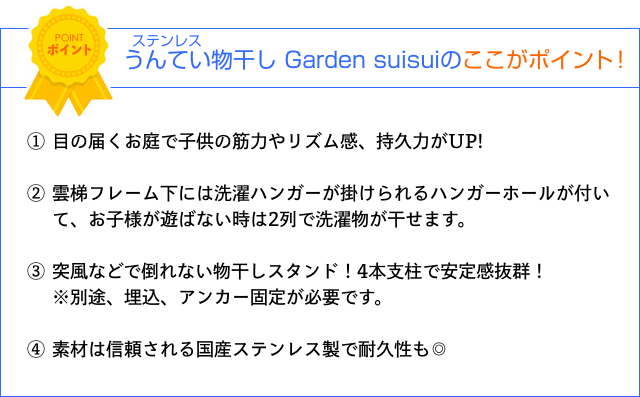 POINT
ポイント

ステンレス
うんてい物干し Garden suisuiのここがポイント!

① 目の届くお庭で子供の筋力やリズム感、持久力がUP!

② 雲梯フレーム下には洗濯ハンガーが掛けられるハンガーホールが付いて、お子様が遊ばない時は2列で洗濯物が干せます。

③ 突風などで倒れない物干しスタンド！4本支柱で安定感抜群！
※別途、埋込、アンカー固定が必要です。

④ 素材は信頼される国産ステンレス製で耐久性も◎